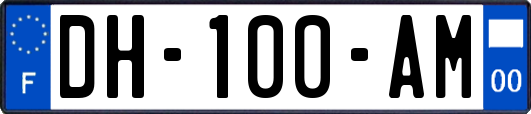 F
DH-100-AM
00